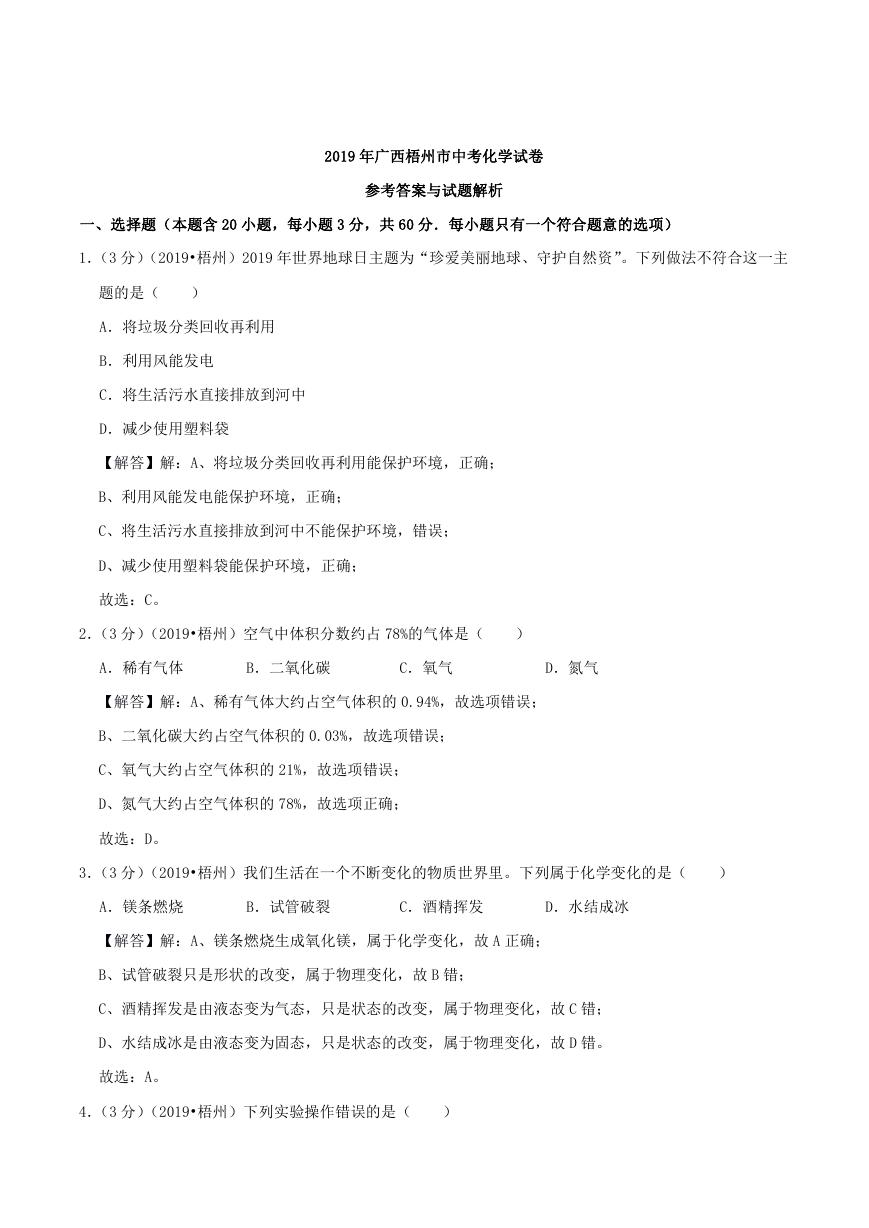 2019年广西梧州市中考化学试卷

参考答案与试题解析

一、选择题（本题含20小题，每小题3分，共60分．每小题只有一个符合题意的选项）

1．（3分）（2019•梧州）2019年世界地球日主题为“珍爱美丽地球、守护自然资”。下列做法不符合这一主题的是（　　）

A．将垃圾分类回收再利用

B．利用风能发电

C．将生活污水直接排放到河中

D．减少使用塑料袋

【解答】解：A、将垃圾分类回收再利用能保护环境，正确；

B、利用风能发电能保护环境，正确；

C、将生活污水直接排放到河中不能保护环境，错误；

D、减少使用塑料袋能保护环境，正确；

故选：C。

2．（3分）（2019•梧州）空气中体积分数约占78%的气体是（　　）

A．稀有气体　　B．二氧化碳　　C．氧气　　D．氮气

【解答】解：A、稀有气体大约占空气体积的0.94%，故选项错误；

B、二氧化碳大约占空气体积的0.03%，故选项错误；

C、氧气大约占空气体积的21%，故选项错误；

D、氮气大约占空气体积的78%，故选项正确；

故选：D。

3．（3分）（2019•梧州）我们生活在一个不断变化的物质世界里。下列属于化学变化的是（　　）

A．镁条燃烧　　B．试管破裂　　C．酒精挥发　　D．水结成冰

【解答】解：A、镁条燃烧生成氧化镁，属于化学变化，故A正确；

B、试管破裂只是形状的改变，属于物理变化，故B错；

C、酒精挥发是由液态变为气态，只是状态的改变，属于物理变化，故C错；

D、水结成冰是由液态变为固态，只是状态的改变，属于物理变化，故D错。

故选：A。

4．（3分）（2019•梧州）下列实验操作错误的是（　　）